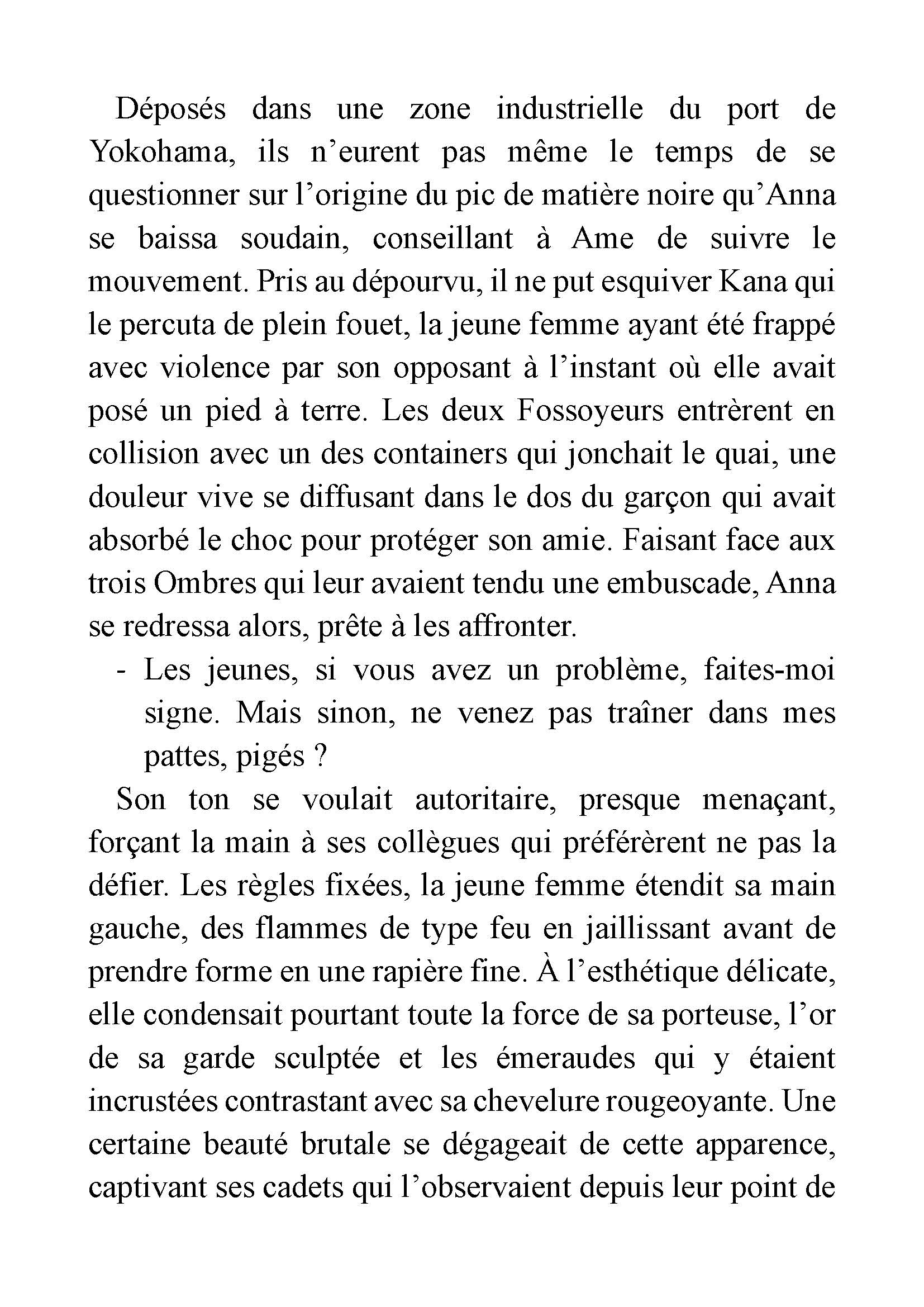 Déposés dans une zone industrielle du port de Yokohama, ils n’eurent pas même le temps de se questionner sur l’origine du pic de matière noire qu’Anna se baissa soudain, conseillant à Ame de suivre le mouvement. Pris au dépourvu, il ne put esquiver Kana qui le percuta de plein fouet, la jeune femme ayant été frappé avec violence par son opposant à l’instant où elle avait posé un pied à terre. Les deux Fossoyeurs entrèrent en collision avec un des containers qui jonchait le quai, une douleur vive se diffusant dans le dos du garçon qui avait absorbé le choc pour protéger son amie. Faisant face aux trois Ombres qui leur avaient tendu une embuscade, Anna se redressa alors, prête à les affronter.

- Les jeunes, si vous avez un problème, faites-moi signe. Mais sinon, ne venez pas traîner dans mes pattes, pigés ?

Son ton se voulait autoritaire, presque menaçant, forçant la main à ses collègues qui préférèrent ne pas la défier. Les règles fixées, la jeune femme étendit sa main gauche, des flammes de type feu en jaillissant avant de prendre forme en une rapière fine. À l’esthétique délicate, elle condensait pourtant toute la force de sa porteuse, l’or de sa garde sculptée et les émeraudes qui y étaient incrustées contrastant avec sa chevelure rougeoyante. Une certaine beauté brutale se dégageait de cette apparence, captivant ses cadets qui l’observaient depuis leur point de